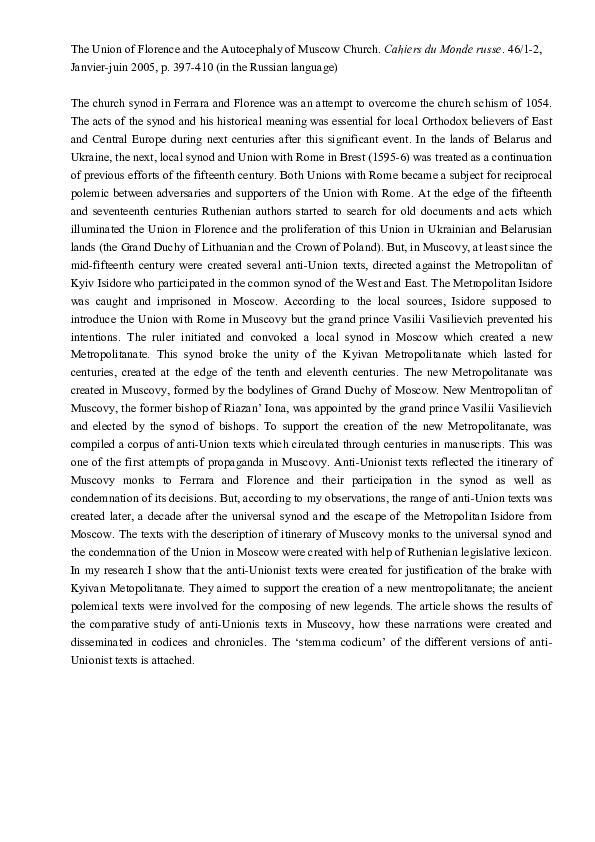 The Union of Florence and the Autocephaly of Muscow Church. Cahiers du Monde russe. 46/1-2, Janvier-juin 2005, p. 397-410 (in the Russian language)

The church synod in Ferrara and Florence was an attempt to overcome the church schism of 1054. The acts of the synod and his historical meaning was essential for local Orthodox believers of East and Central Europe during next centuries after this significant event. In the lands of Belarus and Ukraine, the next, local synod and Union with Rome in Brest (1595-6) was treated as a continuation of previous efforts of the fifteenth century. Both Unions with Rome became a subject for reciprocal polemic between adversaries and supporters of the Union with Rome. At the edge of the fifteenth and seventeenth centuries Ruthenian authors started to search for old documents and acts which illuminated the Union in Florence and the proliferation of this Union in Ukrainian and Belarusian lands (the Grand Duchy of Lithuanian and the Crown of Poland). But, in Muscovy, at least since the mid-fifteenth century were created several anti-Union texts, directed against the Metropolitan of Kyiv Isidore who participated in the common synod of the West and East. The Metropolitan Isidore was caught and imprisoned in Moscow. According to the local sources, Isidore supposed to introduce the Union with Rome in Muscovy but the grand prince Vasilii Vasilievich prevented his intentions. The ruler initiated and convoked a local synod in Moscow which created a new Metropolitanate. This synod broke the unity of the Kyivan Metropolitanate which lasted for centuries, created at the edge of the tenth and eleventh centuries. The new Metropolitanate was created in Muscovy, formed by the bodylines of Grand Duchy of Moscow. New Mentropolitan of Muscovy, the former bishop of Riazan' Iona, was appointed by the grand prince Vasilii Vasilievich and elected by the synod of bishops. To support the creation of the new Metropolitanate, was compiled a corpus of anti-Union texts which circulated through centuries in manuscripts. This was one of the first attempts of propaganda in Muscovy. Anti-Unionist texts reflected the itinerary of Muscovy monks to Ferrara and Florence and their participation in the synod as well as condemnation of its decisions. But, according to my observations, the range of anti-Union texts was created later, a decade after the universal synod and the escape of the Metropolitan Isidore from Moscow. The texts with the description of itinerary of Muscovy monks to the universal synod and the condemnation of the Union in Moscow were created with help of Ruthenian legislative lexicon. In my research I show that the anti-Unionist texts were created for justification of the brake with Kyivan Metopolitanate. They aimed to support the creation of a new mentropolitanate; the ancient polemical texts were involved for the composing of new legends. The article shows the results of the comparative study of anti-Unionis texts in Muscovy, how these narrations were created and disseminated in codices and chronicles. The 'stemma codicum' of the different versions of anti-Unionist texts is attached.